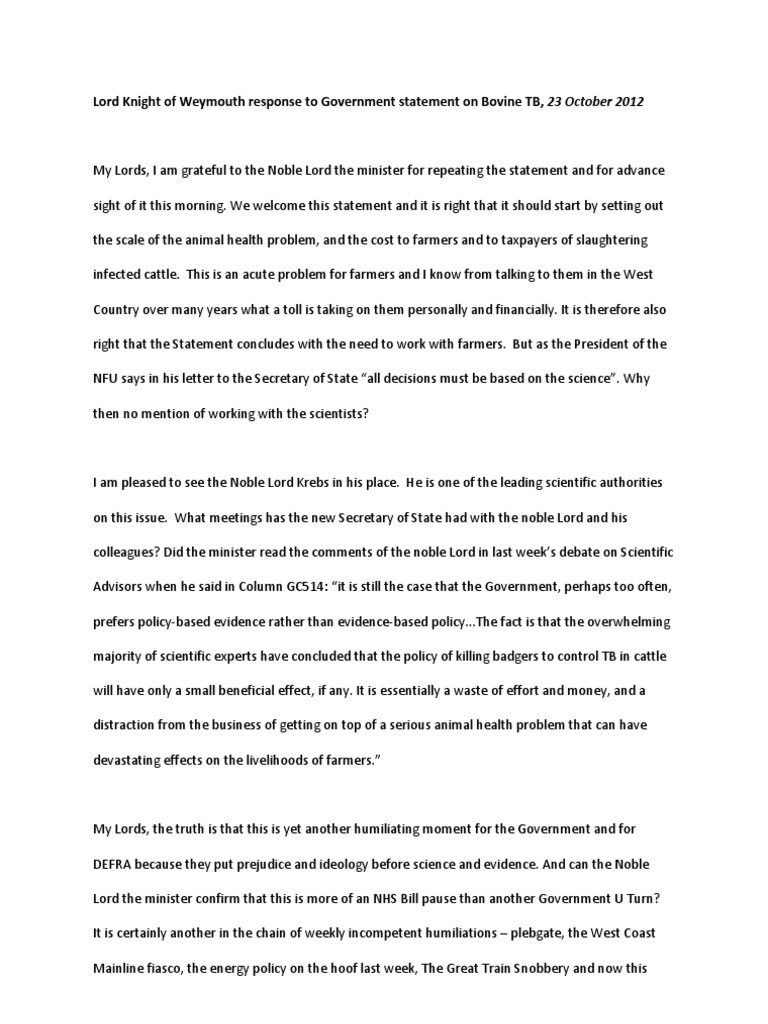 Lord Knight of Weymouth response to Government statement on Bovine TB, 23 October 2012

My Lords, I am grateful to the Noble Lord the minister for repeating the statement and for advance sight of it this morning. We welcome this statement and it is right that it should start by setting out the scale of the animal health problem, and the cost to farmers and to taxpayers of slaughtering infected cattle. This is an acute problem for farmers and I know from talking to them in the West Country over many years what a toll is taking on them personally and financially. It is therefore also right that the Statement concludes with the need to work with farmers. But as the President of the NFU says in his letter to the Secretary of State "all decisions must be based on the science". Why then no mention of working with the scientists?

I am pleased to see the Noble Lord Krebs in his place. He is one of the leading scientific authorities on this issue. What meetings has the new Secretary of State had with the noble Lord and his colleagues? Did the minister read the comments of the noble Lord in last week's debate on Scientific Advisors when he said in Column GC514: "it is still the case that the Government, perhaps too often, prefers policy-based evidence rather than evidence-based policy...The fact is that the overwhelming majority of scientific experts have concluded that the policy of killing badgers to control TB in cattle will have only a small beneficial effect, if any. It is essentially a waste of effort and money, and a distraction from the business of getting on top of a serious animal health problem that can have devastating effects on the livelihoods of farmers."

My Lords, the truth is that this is yet another humiliating moment for the Government and for DEFRA because they put prejudice and ideology before science and evidence. And can the Noble Lord the minister confirm that this is more of an NHS Bill pause than another Government U Turn? It is certainly another in the chain of weekly incompetent humiliations – plebgate, the West Coast Mainline fiasco, the energy policy on the hoof last week, The Great Train Snobbery and now this